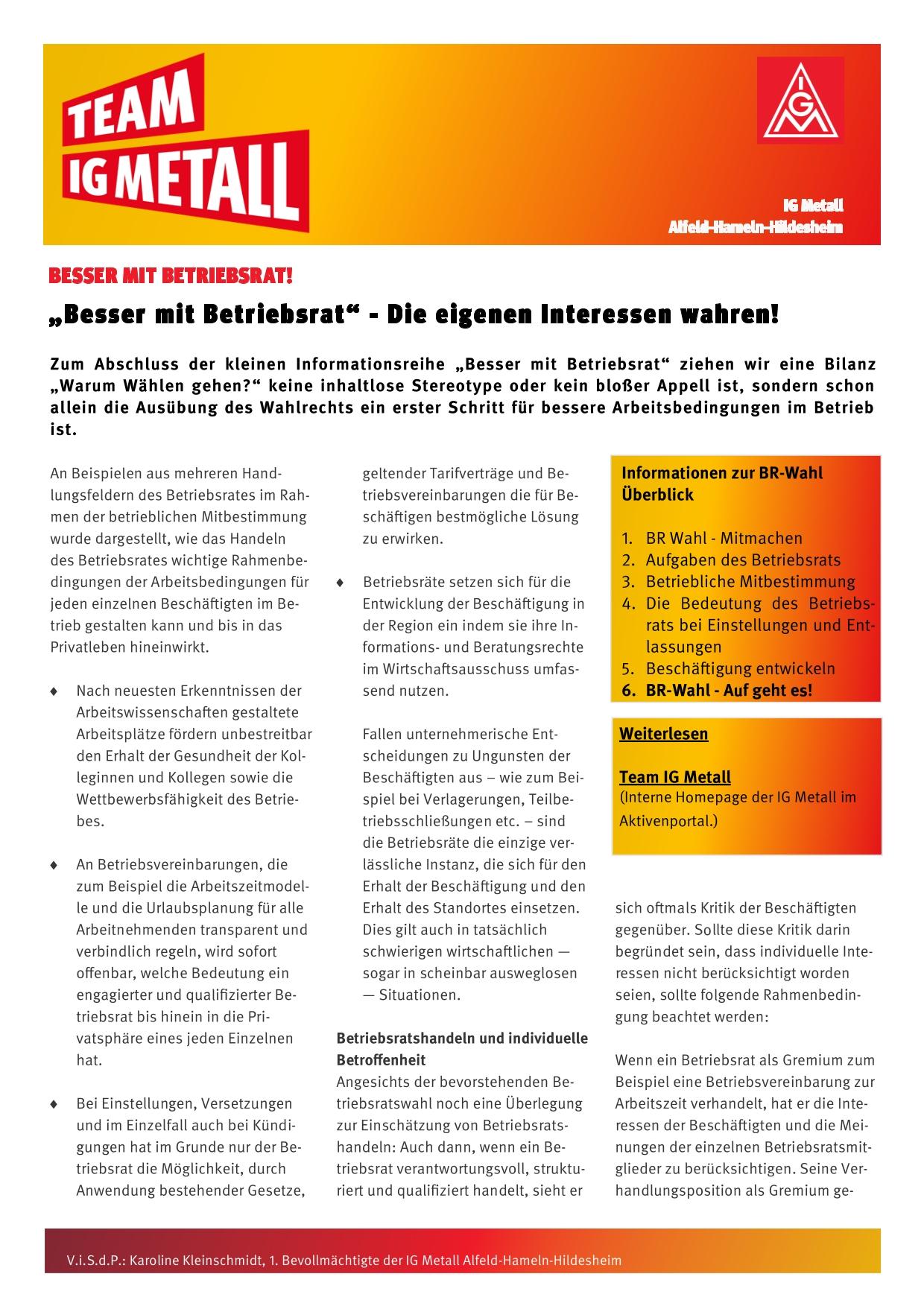 TEAM IG METALL

IGM

IG Metall
Alfeld-Hameln-Hildesheim

BESSER MIT BETRIEBSRAT!

„Besser mit Betriebsrat“ - Die eigenen Interessen wahren!

Zum Abschluss der kleinen Informationsreihe „Besser mit Betriebsrat“ ziehen wir eine Bilanz „Warum Wählen gehen?“ keine inhaltlose Stereotype oder kein bloßer Appell ist, sondern schon allein die Ausübung des Wahlrechts ein erster Schritt für bessere Arbeitsbedingungen im Betrieb ist.

An Beispielen aus mehreren Handlungsfeldern des Betriebsrates im Rahmen der betrieblichen Mitbestimmung wurde dargestellt, wie das Handeln des Betriebsrates wichtige Rahmenbedingungen der Arbeitsbedingungen für jeden einzelnen Beschäftigten im Betrieb gestalten kann und bis in das Privatleben hineinwirkt.

♦ Nach neuesten Erkenntnissen der Arbeitswissenschaften gestaltete Arbeitsplätze fördern unbestreitbar den Erhalt der Gesundheit der Kolleginnen und Kollegen sowie die Wettbewerbsfähigkeit des Betriebes.

♦ An Betriebsvereinbarungen, die zum Beispiel die Arbeitszeitmodelle und die Urlaubsplanung für alle Arbeitnehmenden transparent und verbindlich regeln, wird sofort offenbar, welche Bedeutung ein engagierter und qualifizierter Betriebsrat bis hinein in die Privatsphäre eines jeden Einzelnen hat.

♦ Bei Einstellungen, Versetzungen und im Einzelfall auch bei Kündigungen hat im Grunde nur der Betriebsrat die Möglichkeit, durch Anwendung bestehender Gesetze, geltender Tarifverträge und Betriebsvereinbarungen die für Beschäftigen bestmögliche Lösung zu erwirken.

♦ Betriebsräte setzen sich für die Entwicklung der Beschäftigung in der Region ein indem sie ihre Informations- und Beratungsrechte im Wirtschaftsausschuss umfassend nutzen.

Fallen unternehmerische Entscheidungen zu Ungunsten der Beschäftigten aus – wie zum Beispiel bei Verlagerungen, Teilbetriebsschließungen etc. – sind die Betriebsräte die einzige verlässliche Instanz, die sich für den Erhalt der Beschäftigung und den Erhalt des Standortes einsetzen. Dies gilt auch in tatsächlich schwierigen wirtschaftlichen — sogar in scheinbar ausweglosen — Situationen.

Betriebsratshandeln und individuelle Betroffenheit
Angesichts der bevorstehenden Betriebsratswahl noch eine Überlegung zur Einschätzung von Betriebsratshandeln: Auch dann, wenn ein Betriebsrat verantwortungsvoll, strukturiert und qualifiziert handelt, sieht er

Informationen zur BR-Wahl Überblick

1. BR Wahl - Mitmachen
2. Aufgaben des Betriebsrats
3. Betriebliche Mitbestimmung
4. Die Bedeutung des Betriebsrats bei Einstellungen und Entlassungen
5. Beschäftigung entwickeln
6. BR-Wahl - Auf geht es!

Weiterlesen

Team IG Metall
(Interne Homepage der IG Metall im Aktivenportal.)

sich oftmals Kritik der Beschäftigten gegenüber. Sollte diese Kritik darin begründet sein, dass individuelle Interessen nicht berücksichtigt worden seien, sollte folgende Rahmenbedingung beachtet werden:

Wenn ein Betriebsrat als Gremium zum Beispiel eine Betriebsvereinbarung zur Arbeitszeit verhandelt, hat er die Interessen der Beschäftigten und die Meinungen der einzelnen Betriebsratsmitglieder zu berücksichtigen. Seine Verhandlungsposition als Gremium ge-

V.i.S.d.P.: Karoline Kleinschmidt, 1. Bevollmächtigte der IG Metall Alfeld-Hameln-Hildesheim